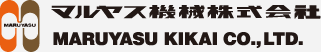 MARUYASU

マルヤス機械株式会社
MARUYASU KIKAI CO.,LTD.